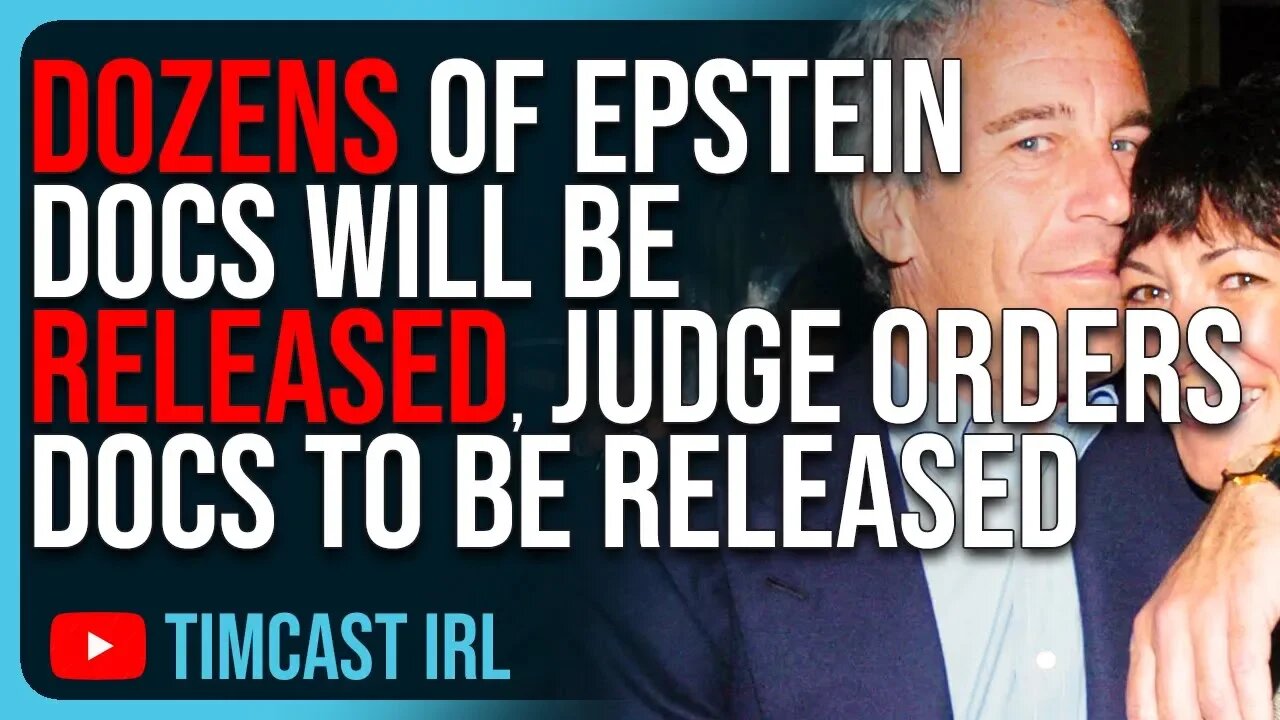 DOZENS OF EPSTEIN DOCS WILL BE RELEASED, JUDGE ORDERS DOCS TO BE RELEASED

TIMCAST IRL